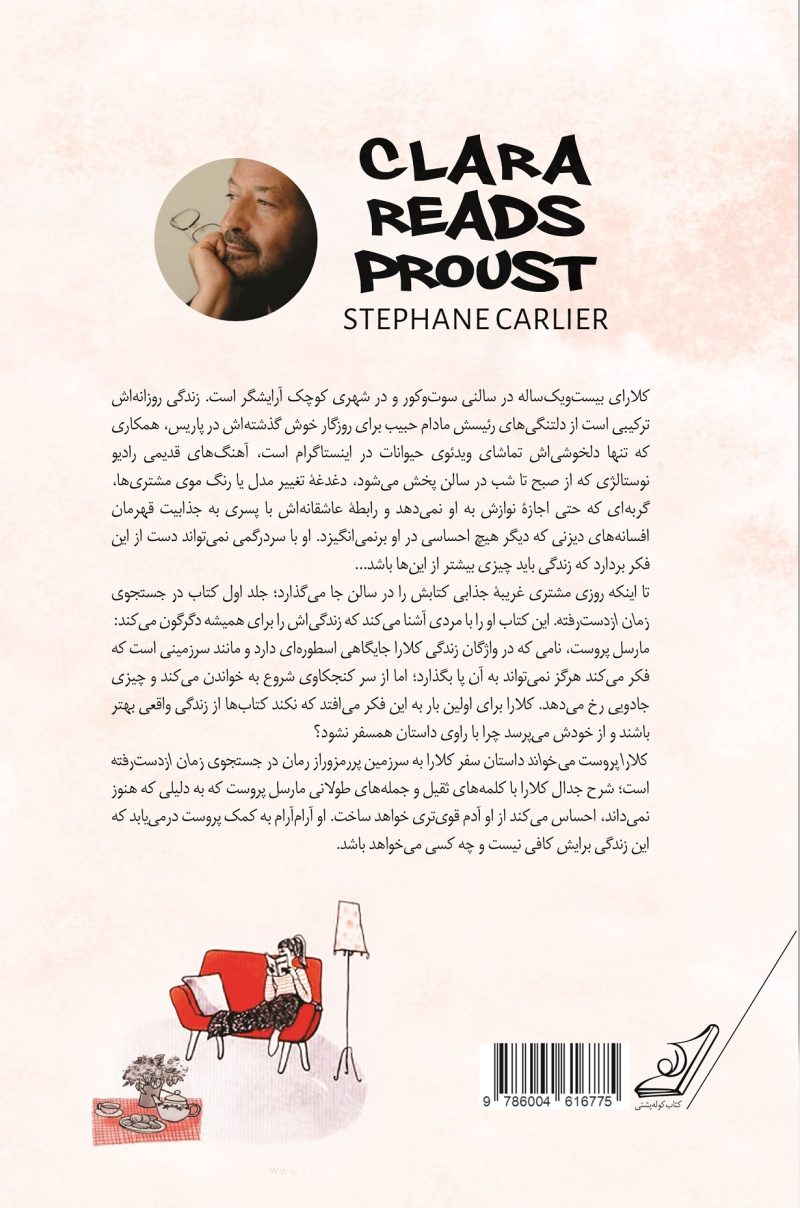 CLARA READS PROUST
STEPHANE CARLIER

کلارای بیست‌ویک‌ساله در سالنی سوت‌وکور و در شهری کوچک آرایشگر است. زندگی روزانه‌اش ترکیبی است از دلتنگی‌های رئیسش مادام حبیب برای روزگار خوش گذشته‌اش در پاریس، همکاری که تنها دلخوشی‌اش تماشای ویدئوی حیوانات در اینستاگرام است، آهنگ‌های قدیمی رادیو نوستالژی که از صبح تا شب در سالن پخش می‌شود، دغدغهٔ تغییر مدل یا رنگ موی مشتری‌ها، گربه‌ای که حتی اجازهٔ نوازش به او نمی‌دهد و رابطهٔ عاشقانه‌اش با پسری به جذابیت قهرمان افسانه‌های دیزنی که دیگر هیچ احساسی در او برنمی‌انگیزد. او با سردرگمی نمی‌تواند دست از این فکر بردارد که زندگی باید چیزی بیشتر از این‌ها باشد...

تا اینکه روزی مشتری غریبهٔ جذابی کتابش را در سالن جا می‌گذارد؛ جلد اول کتاب در جستجوی زمان ازدست‌رفته. این کتاب او را با مردی آشنا می‌کند که زندگی‌اش را برای همیشه دگرگون می‌کند: مارسل پروست، نامی که در واژگان زندگی کلارا جایگاهی اسطوره‌ای دارد و مانند سرزمینی است که فکر می‌کند هرگز نمی‌تواند به آن پا بگذارد؛ اما از سر کنجکاوی شروع به خواندن می‌کند و چیزی جادویی رخ می‌دهد. کلارا برای اولین بار به این فکر می‌افتد که نکند کتاب‌ها از زندگی واقعی بهتر باشند و از خودش می‌پرسد چرا با راوی داستان همسفر نشود؟

کلارا پروست می‌خواند داستان سفر کلارا به سرزمین پررمزوراز رمان در جستجوی زمان ازدست‌رفته است؛ شرح جدال کلارا با کلمه‌های ثقیل و جمله‌های طولانی مارسل پروست که به دلیلی که هنوز نمی‌داند، احساس می‌کند از او آدم قوی‌تری خواهد ساخت. او آرام‌آرام به کمک پروست درمی‌یابد که این زندگی برایش کافی نیست و چه کسی می‌خواهد باشد.

9 786004 616775

کتاب کوله‌پشتی